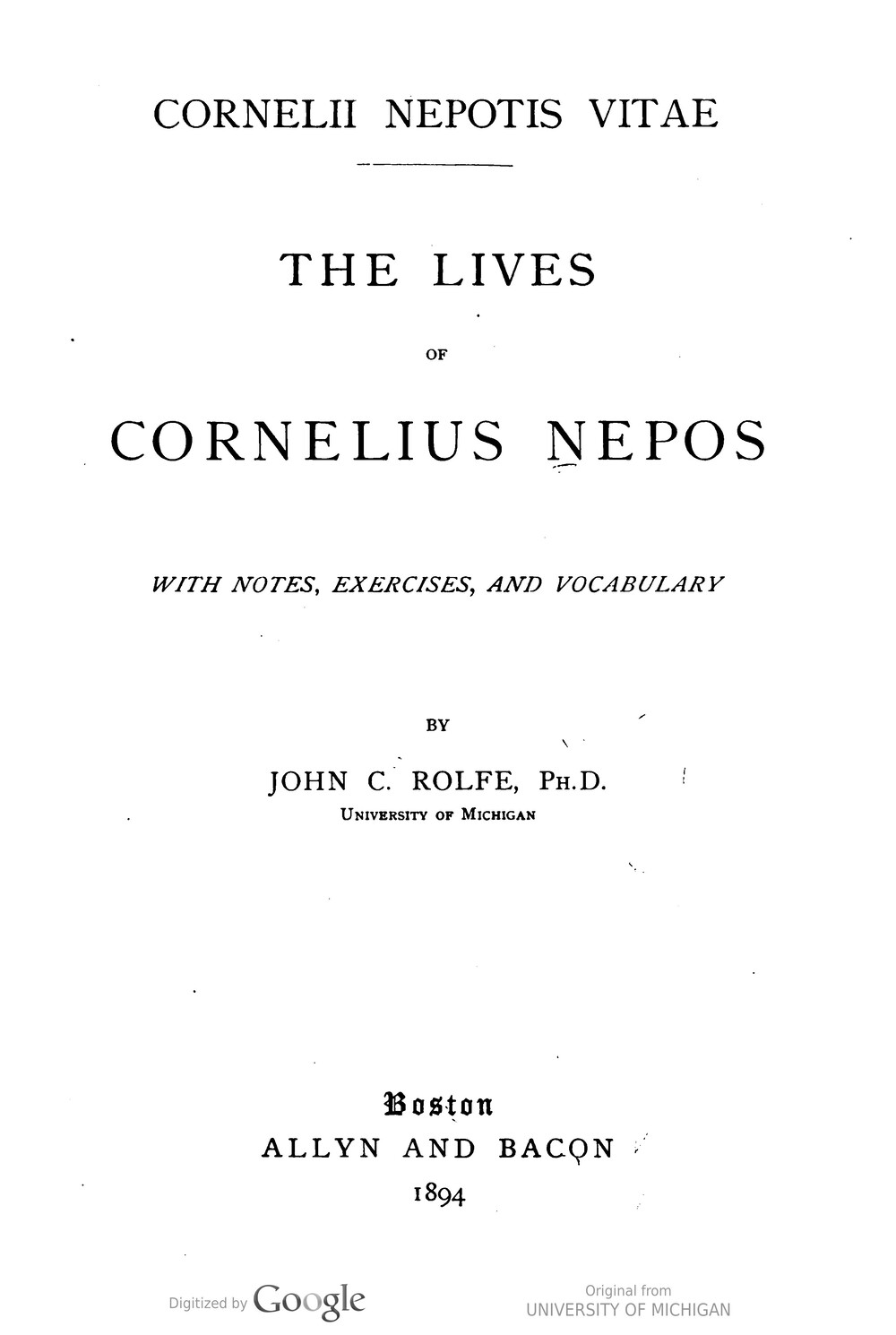 CORNELII NEPOTIS VITAE

THE LIVES

OF

CORNELIUS NEPOS

WITH NOTES, EXERCISES, AND VOCABULARY

BY

JOHN C. ROLFE, PH.D.
UNIVERSITY OF MICHIGAN

Boston
ALLYN AND BACON
1894

Digitized by Google

Original from
UNIVERSITY OF MICHIGAN